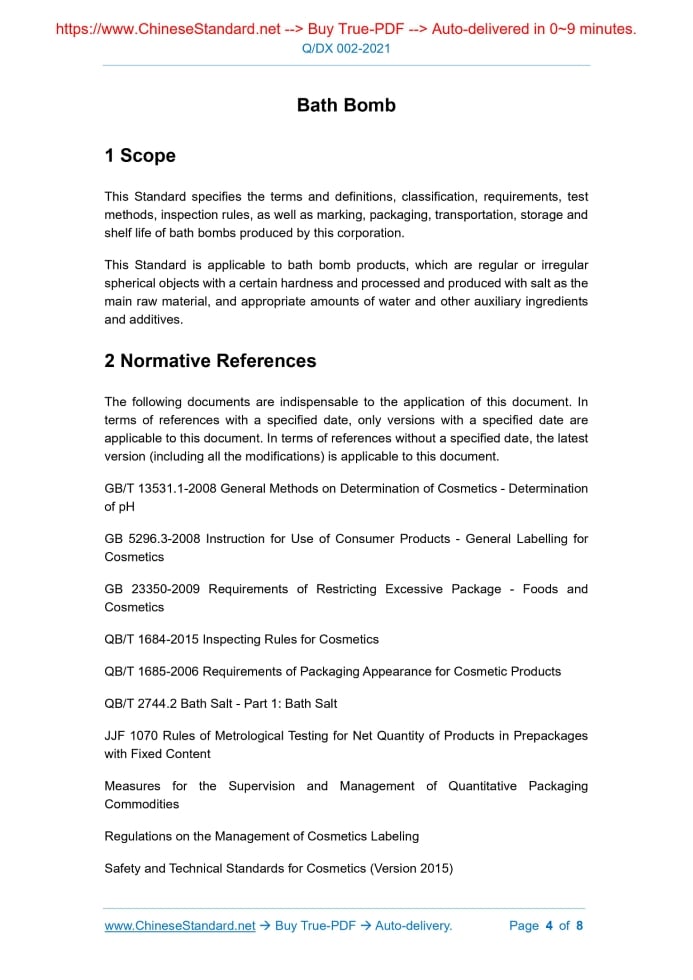 https://www.ChineseStandard.net --> Buy True-PDF --> Auto-delivered in 0~9 minutes.
Q/DX 002-2021

Bath Bomb

1 Scope

This Standard specifies the terms and definitions, classification, requirements, test methods, inspection rules, as well as marking, packaging, transportation, storage and shelf life of bath bombs produced by this corporation.

This Standard is applicable to bath bomb products, which are regular or irregular spherical objects with a certain hardness and processed and produced with salt as the main raw material, and appropriate amounts of water and other auxiliary ingredients and additives.

2 Normative References

The following documents are indispensable to the application of this document. In terms of references with a specified date, only versions with a specified date are applicable to this document. In terms of references without a specified date, the latest version (including all the modifications) is applicable to this document.

GB/T 13531.1-2008 General Methods on Determination of Cosmetics - Determination of pH

GB 5296.3-2008 Instruction for Use of Consumer Products - General Labelling for Cosmetics

GB 23350-2009 Requirements of Restricting Excessive Package - Foods and Cosmetics

QB/T 1684-2015 Inspecting Rules for Cosmetics

QB/T 1685-2006 Requirements of Packaging Appearance for Cosmetic Products

QB/T 2744.2 Bath Salt - Part 1: Bath Salt

JJF 1070 Rules of Metrological Testing for Net Quantity of Products in Prepackages with Fixed Content

Measures for the Supervision and Management of Quantitative Packaging Commodities

Regulations on the Management of Cosmetics Labeling

Safety and Technical Standards for Cosmetics (Version 2015)

www.ChineseStandard.net → Buy True-PDF → Auto-delivery. Page 4 of 8